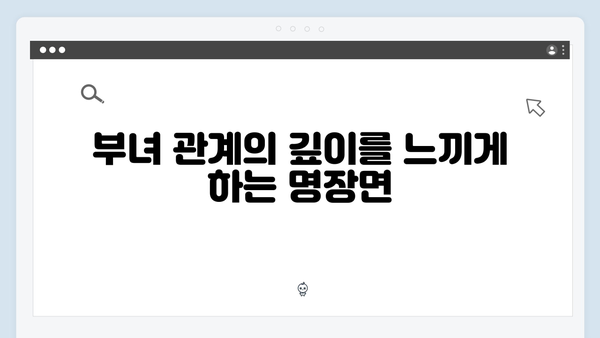 부녀 관계의 깊이를 느끼게 하는 명장면